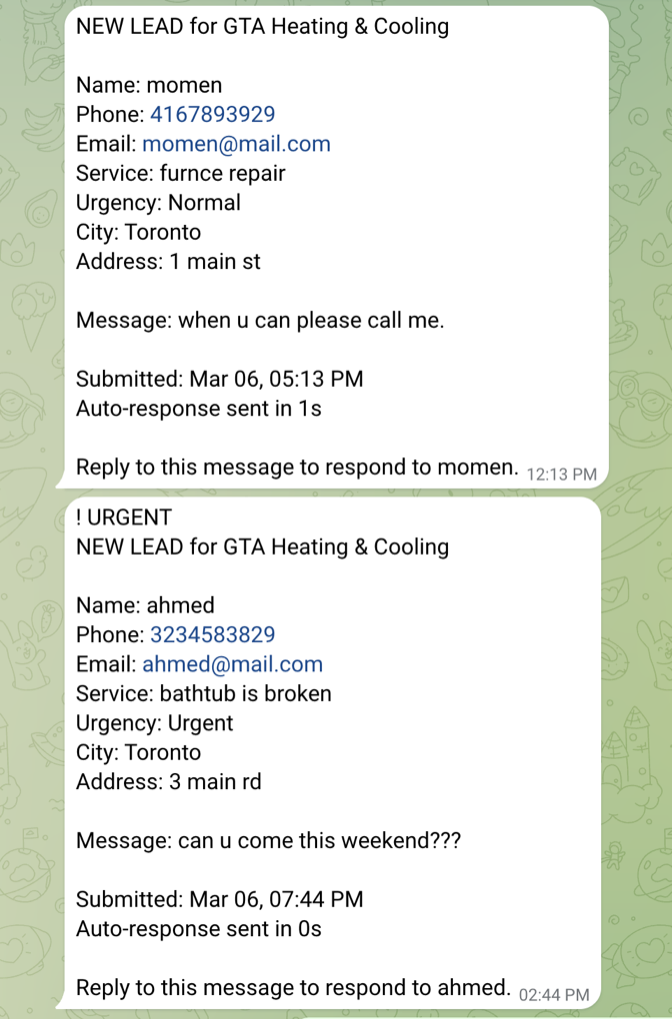 NEW LEAD for GTA Heating & Cooling

Name: momen
Phone: 4167893929
Email: momen@mail.com
Service: furnce repair
Urgency: Normal
City: Toronto
Address: 1 main st

Message: when u can please call me.

Submitted: Mar 06, 05:13 PM
Auto-response sent in 1s

Reply to this message to respond to momen. 12:13 PM

! URGENT
NEW LEAD for GTA Heating & Cooling

Name: ahmed
Phone: 3234583829
Email: ahmed@mail.com
Service: bathtub is broken
Urgency: Urgent
City: Toronto
Address: 3 main rd

Message: can u come this weekend???

Submitted: Mar 06, 07:44 PM
Auto-response sent in 0s

Reply to this message to respond to ahmed. 02:44 PM